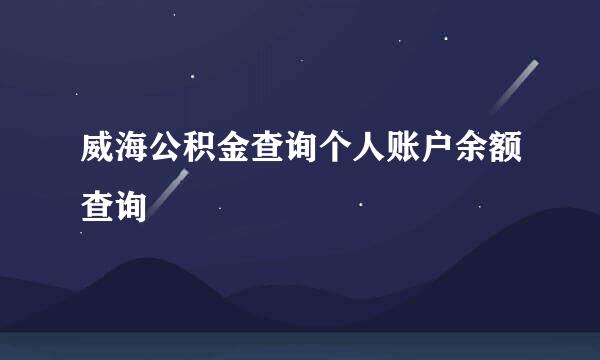 威海公积金查询个人账户余额查询